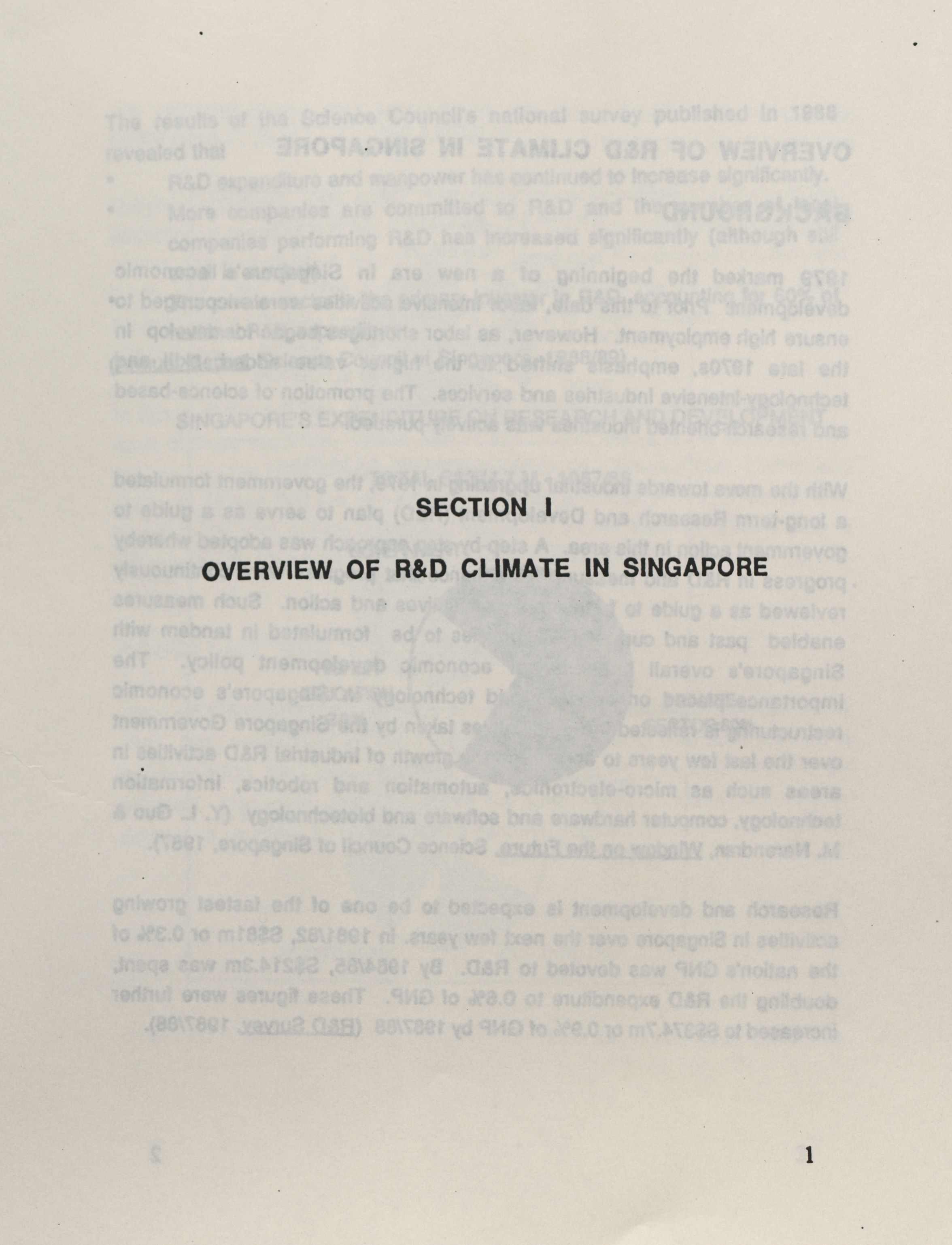 SECTION I

OVERVIEW OF R&D CLIMATE IN SINGAPORE

1